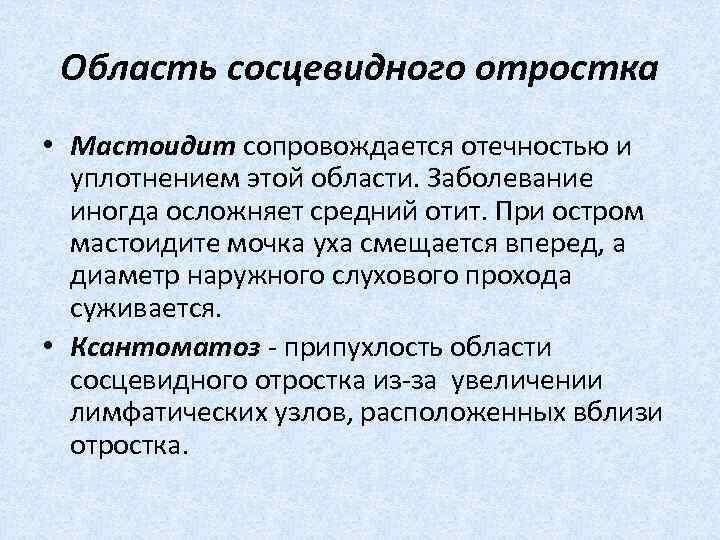 Область сосцевидного отростка

• Мастоидит сопровождается отечностью и уплотнением этой области. Заболевание иногда осложняет средний отит. При остром мастоидите мочка уха смещается вперед, а диаметр наружного слухового прохода суживается.

• Ксантоматоз - припухлость области сосцевидного отростка из-за увеличении лимфатических узлов, расположенных вблизи отростка.